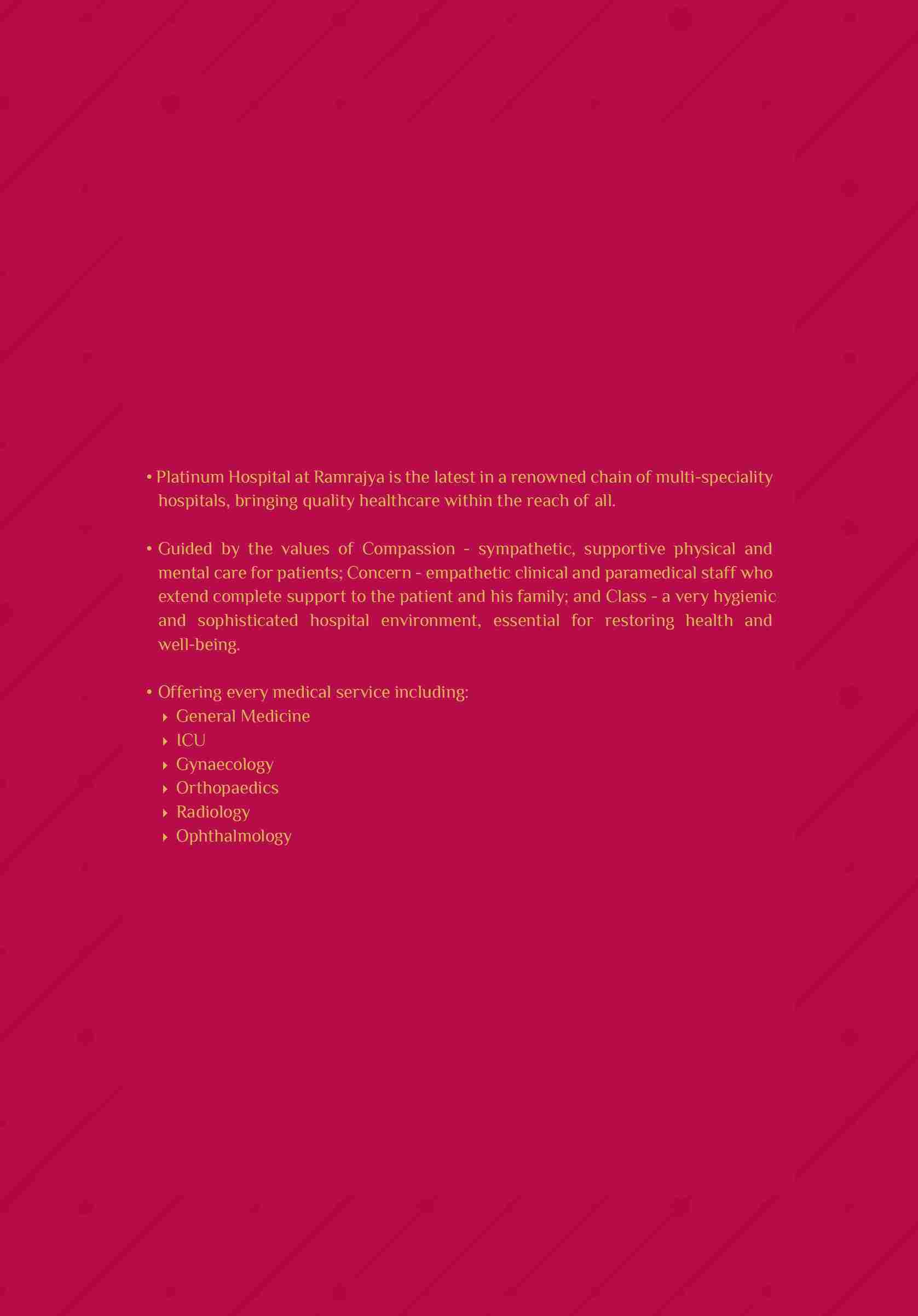 • Platinum Hospital at Ramrajya is the latest in a renowned chain of multi-speciality hospitals, bringing quality healthcare within the reach of all.

• Guided by the values of Compassion - sympathetic, supportive physical and mental care for patients; Concern - empathetic clinical and paramedical staff who extend complete support to the patient and his family; and Class - a very hygienic and sophisticated hospital environment, essential for restoring health and well-being.

• Offering every medical service including:
▸ General Medicine
▸ ICU
▸ Gynaecology
▸ Orthopaedics
▸ Radiology
▸ Ophthalmology